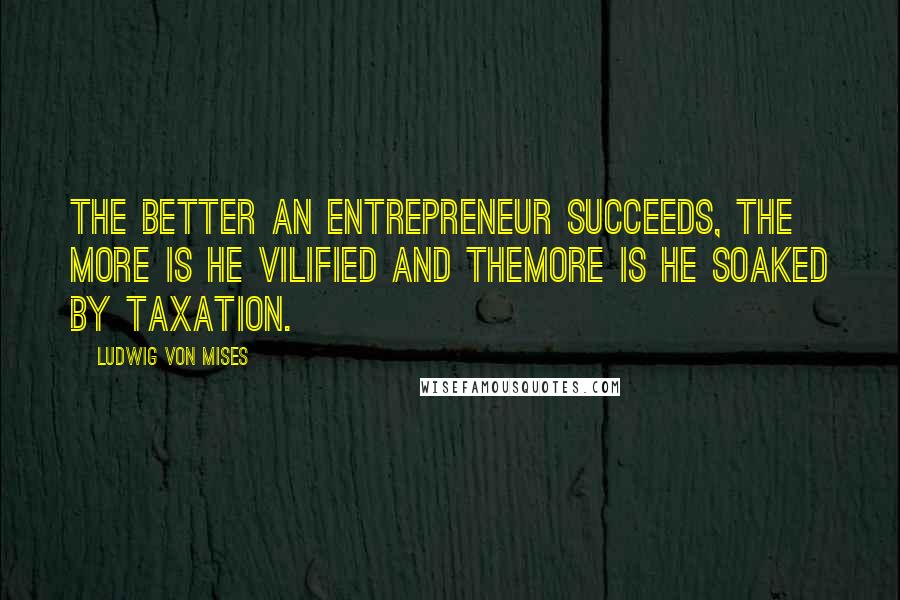 THE BETTER AN ENTREPRENEUR SUCCEEDS, THE MORE IS HE VILIFIED AND THEMORE IS HE SOAKED BY TAXATION.

LUDWIG VON MISES

WISEFAMOUSQUOTES.COM